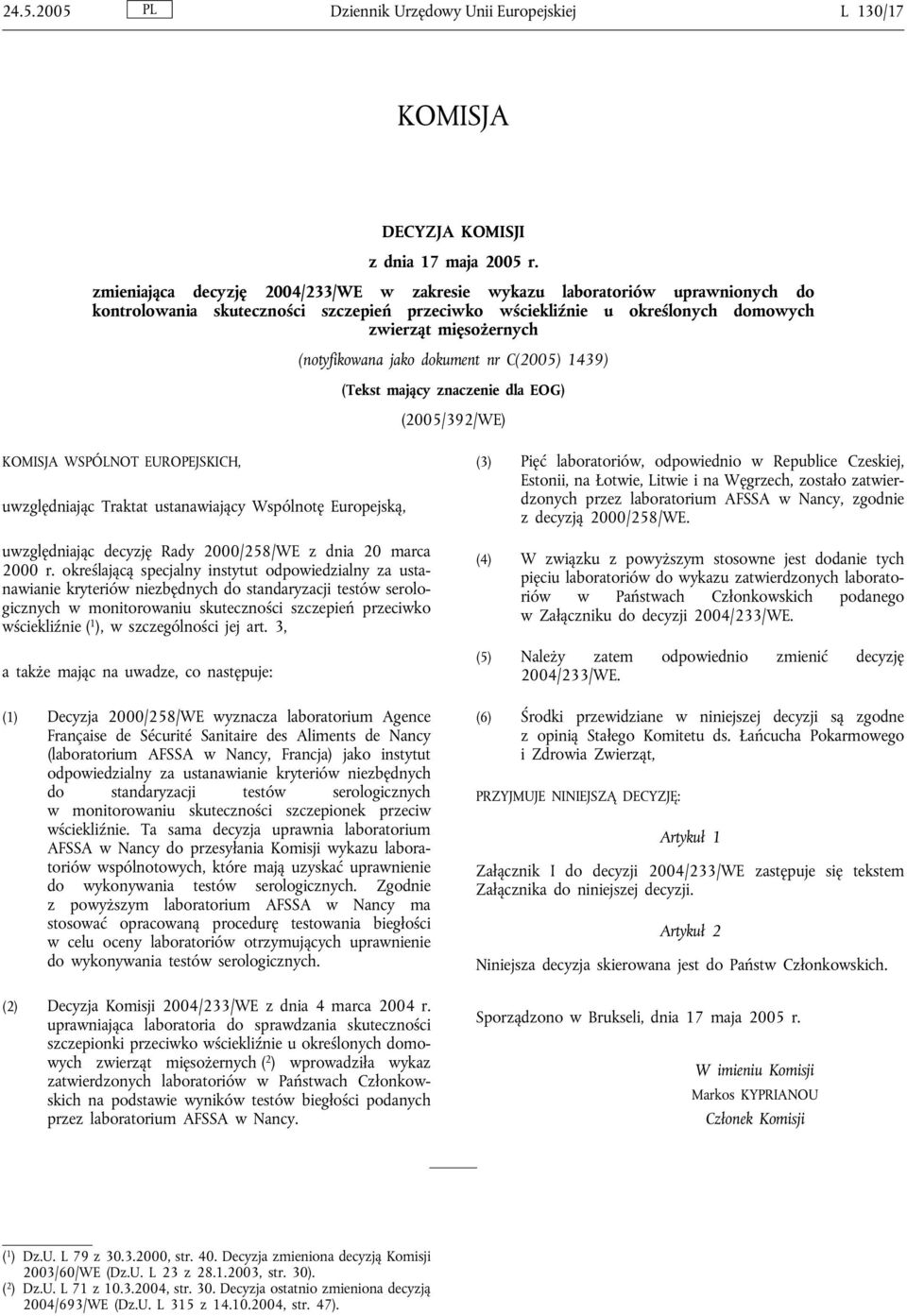 24.5.2005 PL Dziennik Urzędowy Unii Europejskiej L 130/17

KOMISJA

DECYZJA KOMISJI

z dnia 17 maja 2005 r.

zmieniająca decyzję 2004/233/WE w zakresie wykazu laboratoriów uprawnionych do kontrolowania skuteczności szczepień przeciwko wściekliźnie u określonych domowych zwierząt mięsożernych

(notyfikowana jako dokument nr C(2005) 1439)

(Tekst mający znaczenie dla EOG)

(2005/392/WE)

KOMISJA WSPÓLNOT EUROPEJSKICH,

uwzględniając Traktat ustanawiający Wspólnotę Europejską,

uwzględniając decyzję Rady 2000/258/WE z dnia 20 marca 2000 r. określającą specjalny instytut odpowiedzialny za ustanawianie kryteriów niezbędnych do standaryzacji testów serologicznych w monitorowaniu skuteczności szczepień przeciwko wściekliźnie ($^1$), w szczególności jej art. 3,

a także mając na uwadze, co następuje:

(1) Decyzja 2000/258/WE wyznacza laboratorium Agence Française de Sécurité Sanitaire des Aliments de Nancy (laboratorium AFSSA w Nancy, Francja) jako instytut odpowiedzialny za ustanawianie kryteriów niezbędnych do standaryzacji testów serologicznych w monitorowaniu skuteczności szczepionek przeciw wściekliźnie. Ta sama decyzja uprawnia laboratorium AFSSA w Nancy do przesyłania Komisji wykazu laboratoriów wspólnotowych, które mają uzyskać uprawnienie do wykonywania testów serologicznych. Zgodnie z powyższym laboratorium AFSSA w Nancy ma stosować opracowaną procedurę testowania biegłości w celu oceny laboratoriów otrzymujących uprawnienie do wykonywania testów serologicznych.

(2) Decyzja Komisji 2004/233/WE z dnia 4 marca 2004 r. uprawniająca laboratoria do sprawdzania skuteczności szczepionki przeciwko wściekliźnie u określonych domowych zwierząt mięsożernych ($^2$) wprowadziła wykaz zatwierdzonych laboratoriów w Państwach Członkowskich na podstawie wyników testów biegłości podanych przez laboratorium AFSSA w Nancy.

(3) Pięć laboratoriów, odpowiednio w Republice Czeskiej, Estonii, na Łotwie, Litwie i na Węgrzech, zostało zatwierdzonych przez laboratorium AFSSA w Nancy, zgodnie z decyzją 2000/258/WE.

(4) W związku z powyższym stosowne jest dodanie tych pięciu laboratoriów do wykazu zatwierdzonych laboratoriów w Państwach Członkowskich podanego w Załączniku do decyzji 2004/233/WE.

(5) Należy zatem odpowiednio zmienić decyzję 2004/233/WE.

(6) Środki przewidziane w niniejszej decyzji są zgodne z opinią Stałego Komitetu ds. Łańcucha Pokarmowego i Zdrowia Zwierząt,

PRZYJMUJE NINIEJSZĄ DECYZJĘ:

Artykuł 1

Załącznik I do decyzji 2004/233/WE zastępuje się tekstem Załącznika do niniejszej decyzji.

Artykuł 2

Niniejsza decyzja skierowana jest do Państw Członkowskich.

Sporządzono w Brukseli, dnia 17 maja 2005 r.

W imieniu Komisji
Markos KYPRIANOU
Członek Komisji

($^1$) Dz.U. L 79 z 30.3.2000, str. 40. Decyzja zmieniona decyzją Komisji 2003/60/WE (Dz.U. L 23 z 28.1.2003, str. 30).
($^2$) Dz.U. L 71 z 10.3.2004, str. 30. Decyzja ostatnio zmieniona decyzją 2004/693/WE (Dz.U. L 315 z 14.10.2004, str. 47).